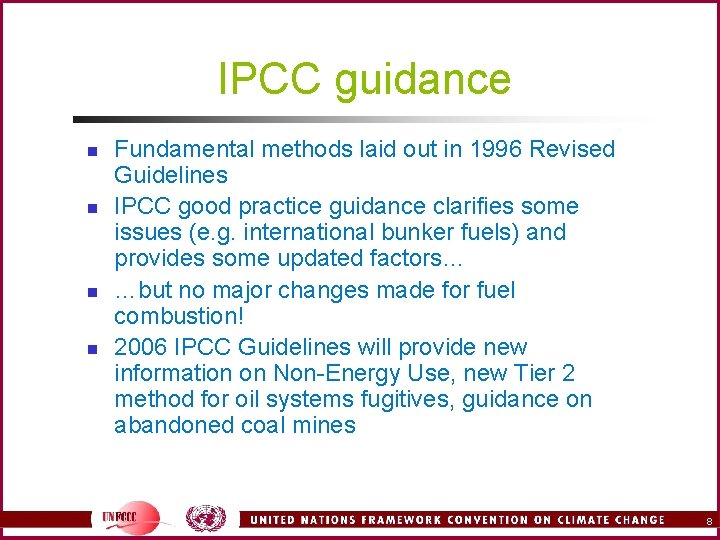 IPCC guidance

• Fundamental methods laid out in 1996 Revised Guidelines
• IPCC good practice guidance clarifies some issues (e.g. international bunker fuels) and provides some updated factors…
• …but no major changes made for fuel combustion!
• 2006 IPCC Guidelines will provide new information on Non-Energy Use, new Tier 2 method for oil systems fugitives, guidance on abandoned coal mines

UNFCCC

UNITED NATIONS FRAMEWORK CONVENTION ON CLIMATE CHANGE

8